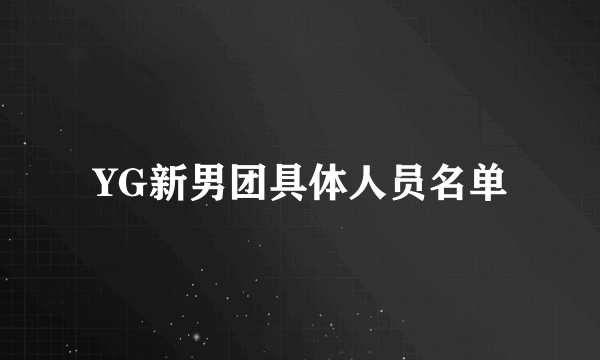 YG新男团具体人员名单